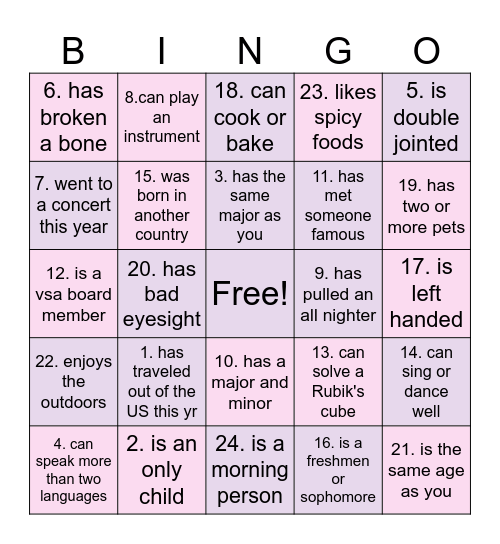 | B | I | N | G | O |
|---|---|---|---|---|
| 6. has broken a bone | 8.can play an instrument | 18. can cook or bake | 23. likes spicy foods | 5. is double jointed |
| 7. went to a concert this year | 15. was born in another country | 3. has the same major as you | 11. has met someone famous | 19. has two or more pets |
| 12. is a vsa board member | 20. has bad eyesight | Free! | 9. has pulled an all nighter | 17. is left handed |
| 22. enjoys the outdoors | 1. has traveled out of the US this yr | 10. has a major and minor | 13. can solve a Rubik's cube | 14. can sing or dance well |
| 4. can speak more than two languages | 2. is an only child | 24. is a morning person | 16. is a freshmen or sophomore | 21. is the same age as you |